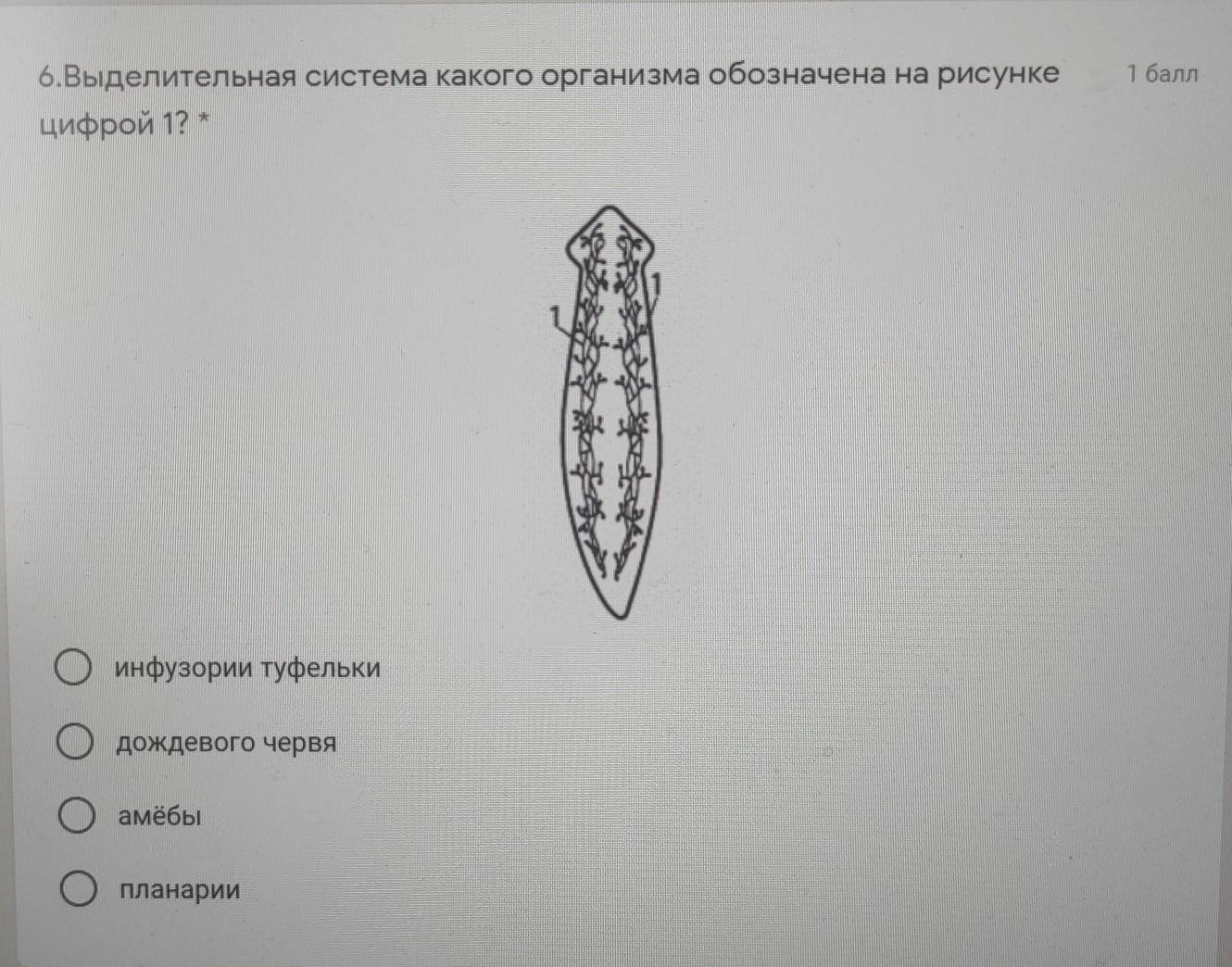 6.Выделительная система какого организма обозначена на рисунке цифрой 1? *

1 балл

1

1

инфузории туфельки

дождевого червя

амёбы

планарии